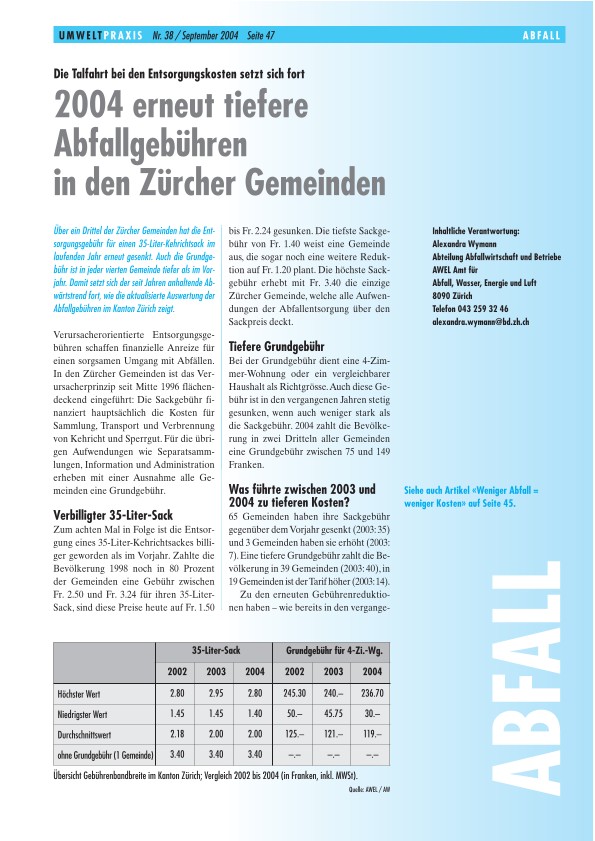 UMWELTPRAXIS Nr. 38 / September 2004 Seite 47

ABFALL

Die Talfahrt bei den Entsorgungskosten setzt sich fort

2004 erneut tiefere Abfallgebühren in den Zürcher Gemeinden

Über ein Drittel der Zürcher Gemeinden hat die Entsorgungsgebühr für einen 35-Liter-Kehrichtsack im laufenden Jahr erneut gesenkt. Auch die Grundgebühr ist in jeder vierten Gemeinde tiefer als im Vorjahr. Damit setzt sich der seit Jahren anhaltende Abwärtstrend fort, wie die aktualisierte Auswertung der Abfallgebühren im Kanton Zürich zeigt.

Verursacherorientierte Entsorgungsgebühren schaffen finanzielle Anreize für einen sorgsamen Umgang mit Abfällen. In den Zürcher Gemeinden ist das Verursacherprinzip seit Mitte 1996 flächendeckend eingeführt: Die Sackgebühr finanziert hauptsächlich die Kosten für Sammlung, Transport und Verbrennung von Kehricht und Sperrgut. Für die übrigen Aufwendungen wie Separatsammlungen, Information und Administration erheben mit einer Ausnahme alle Gemeinden eine Grundgebühr.

Verbilligter 35-Liter-Sack

Zum achten Mal in Folge ist die Entsorgung eines 35-Liter-Kehrichtsackes billiger geworden als im Vorjahr. Zahlte die Bevölkerung 1998 noch in 80 Prozent der Gemeinden eine Gebühr zwischen Fr. 2.50 und Fr. 3.24 für ihren 35-Liter-Sack, sind diese Preise heute auf Fr. 1.50 bis Fr. 2.24 gesunken. Die tiefste Sackgebühr von Fr. 1.40 weist eine Gemeinde aus, die sogar noch eine weitere Reduktion auf Fr. 1.20 plant. Die höchste Sackgebühr erhebt mit Fr. 3.40 die einzige Zürcher Gemeinde, welche alle Aufwendungen der Abfallentsorgung über den Sackpreis deckt.

Tiefere Grundgebühr

Bei der Grundgebühr dient eine 4-Zimmer-Wohnung oder ein vergleichbarer Haushalt als Richtgrösse. Auch diese Gebühr ist in den vergangenen Jahren stetig gesunken, wenn auch weniger stark als die Sackgebühr. 2004 zahlt die Bevölkerung in zwei Dritteln aller Gemeinden eine Grundgebühr zwischen 75 und 149 Franken.

Was führte zwischen 2003 und 2004 zu tieferen Kosten?

65 Gemeinden haben ihre Sackgebühr gegenüber dem Vorjahr gesenkt (2003: 35) und 3 Gemeinden haben sie erhöht (2003: 7). Eine tiefere Grundgebühr zahlt die Bevölkerung in 39 Gemeinden (2003: 40), in 19 Gemeinden ist der Tarif höher (2003: 14).

Zu den erneuten Gebührenreduktionen haben – wie bereits in den vergange-

Inhaltliche Verantwortung:
Alexandra Wymann
Abteilung Abfallwirtschaft und Betriebe
AWEL Amt für
Abfall, Wasser, Energie und Luft
8090 Zürich
Telefon 043 259 32 46
alexandra.wymann@bd.zh.ch

Siehe auch Artikel «Weniger Abfall = weniger Kosten» auf Seite 45.

| | 35-Liter-Sack | | | Grundgebühr für 4-Zi.-Wg. | | |
|---|---|---|---|---|---|---|
| | 2002 | 2003 | 2004 | 2002 | 2003 | 2004 |
| Höchster Wert | 2.80 | 2.95 | 2.80 | 245.30 | 240.– | 236.70 |
| Niedrigster Wert | 1.45 | 1.45 | 1.40 | 50.– | 45.75 | 30.– |
| Durchschnittswert | 2.18 | 2.00 | 2.00 | 125.– | 121.– | 119.– |
| ohne Grundgebühr (1 Gemeinde) | 3.40 | 3.40 | 3.40 | –.– | –.– | –.– |

Übersicht Gebührenbandbreite im Kanton Zürich; Vergleich 2002 bis 2004 (in Franken, inkl. MWSt).

Quelle: AWEL / AW

ABFALL